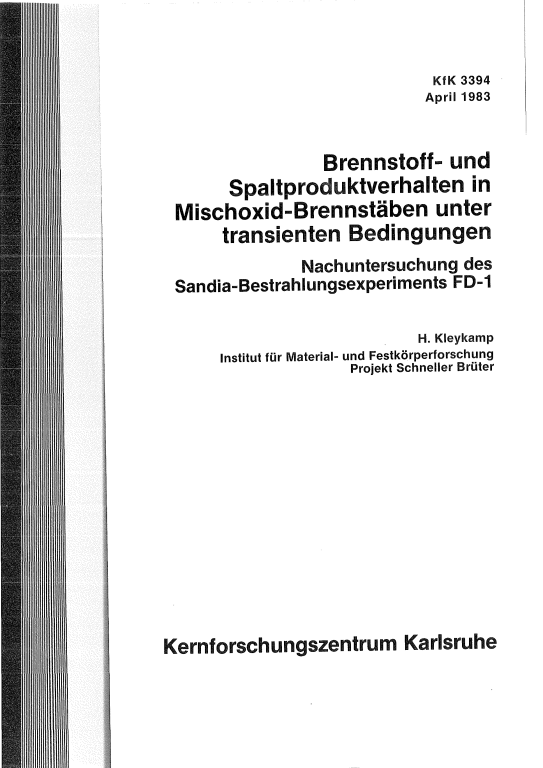 KfK 3394
April 1983

Brennstoff- und Spaltproduktverhalten in Mischoxid-Brennstäben unter transienten Bedingungen

Nachuntersuchung des Sandia-Bestrahlungsexperiments FD-1

H. Kleykamp
Institut für Material- und Festkörperforschung
Projekt Schneller Brüter

Kernforschungszentrum Karlsruhe